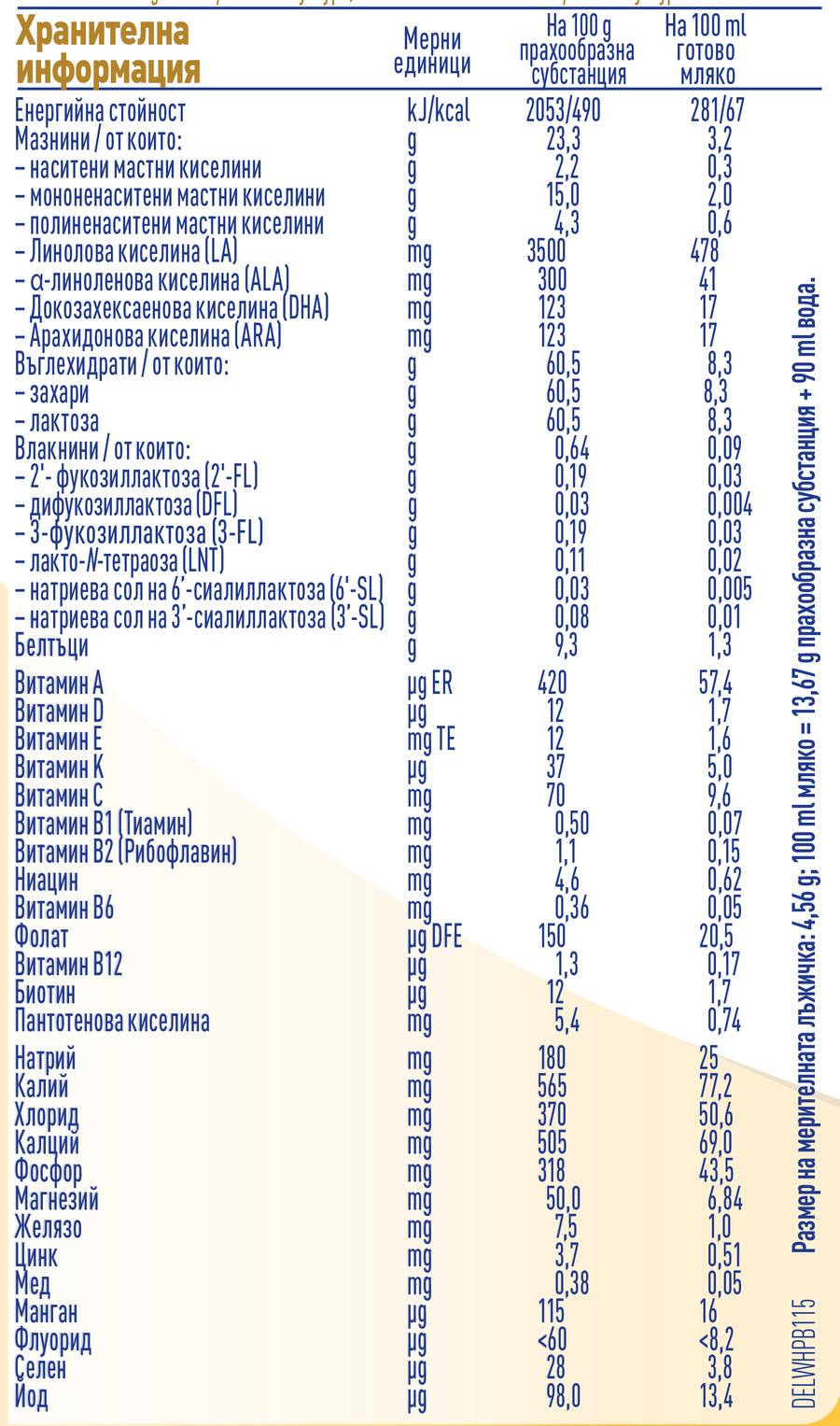 | Хранителна информация | Мерни единици | На 100 g прахообразна субстанция | На 100 ml готово мляко |
|---|---|---|---|
| Енергийна стойност | kJ/kcal | 2053/490 | 281/67 |
| Мазнини / от които: | g | 23,3 | 3,2 |
| – наситени мастни киселини | g | 2,2 | 0,3 |
| – мононенаситени мастни киселини | g | 15,0 | 2,0 |
| – полиненаситени мастни киселини | g | 4,3 | 0,6 |
| – Линолова киселина (LA) | mg | 3500 | 478 |
| – α-линоленова киселина (ALA) | mg | 300 | 41 |
| – Докозахексаенова киселина (DHA) | mg | 123 | 17 |
| – Арахидонова киселина (ARA) | mg | 123 | 17 |
| Въглехидрати / от които: | g | 60,5 | 8,3 |
| – захари | g | 60,5 | 8,3 |
| – лактоза | g | 60,5 | 8,3 |
| Влакнини / от които: | g | 0,64 | 0,09 |
| – 2'- фукозиллактоза (2'-FL) | g | 0,19 | 0,03 |
| – дифукозиллактоза (DFL) | g | 0,03 | 0,004 |
| – 3-фукозиллактоза (3-FL) | g | 0,19 | 0,03 |
| – лакто-N-тетраоза (LNT) | g | 0,11 | 0,02 |
| – натриева сол на 6'-сиалиллактоза (6'-SL) | g | 0,03 | 0,005 |
| – натриева сол на 3'-сиалиллактоза (3'-SL) | g | 0,08 | 0,01 |
| Белтъци | g | 9,3 | 1,3 |
| Витамин A | µg ER | 420 | 57,4 |
| Витамин D | µg | 12 | 1,7 |
| Витамин E | mg TE | 12 | 1,6 |
| Витамин K | µg | 37 | 5,0 |
| Витамин C | mg | 70 | 9,6 |
| Витамин B1 (Тиамин) | mg | 0,50 | 0,07 |
| Витамин B2 (Рибофлавин) | mg | 1,1 | 0,15 |
| Ниацин | mg | 4,6 | 0,62 |
| Витамин B6 | mg | 0,36 | 0,05 |
| Фолат | µg DFE | 150 | 20,5 |
| Витамин B12 | µg | 1,3 | 0,17 |
| Биотин | µg | 12 | 1,7 |
| Пантотенова киселина | mg | 5,4 | 0,74 |
| Натрий | mg | 180 | 25 |
| Калий | mg | 565 | 77,2 |
| Хлорид | mg | 370 | 50,6 |
| Калций | mg | 505 | 69,0 |
| Фосфор | mg | 318 | 43,5 |
| Магнезий | mg | 50,0 | 6,84 |
| Желязо | mg | 7,5 | 1,0 |
| Цинк | mg | 3,7 | 0,51 |
| Мед | mg | 0,38 | 0,05 |
| Манган | µg | 115 | 16 |
| Флуорид | µg | <60 | <8,2 |
| Селен | µg | 28 | 3,8 |
| Йод | µg | 98,0 | 13,4 |

Размер на мерителната лъжичка: 4,56 g; 100 ml мляко = 13,67 g прахообразна субстанция + 90 ml вода.

DELWHPB115